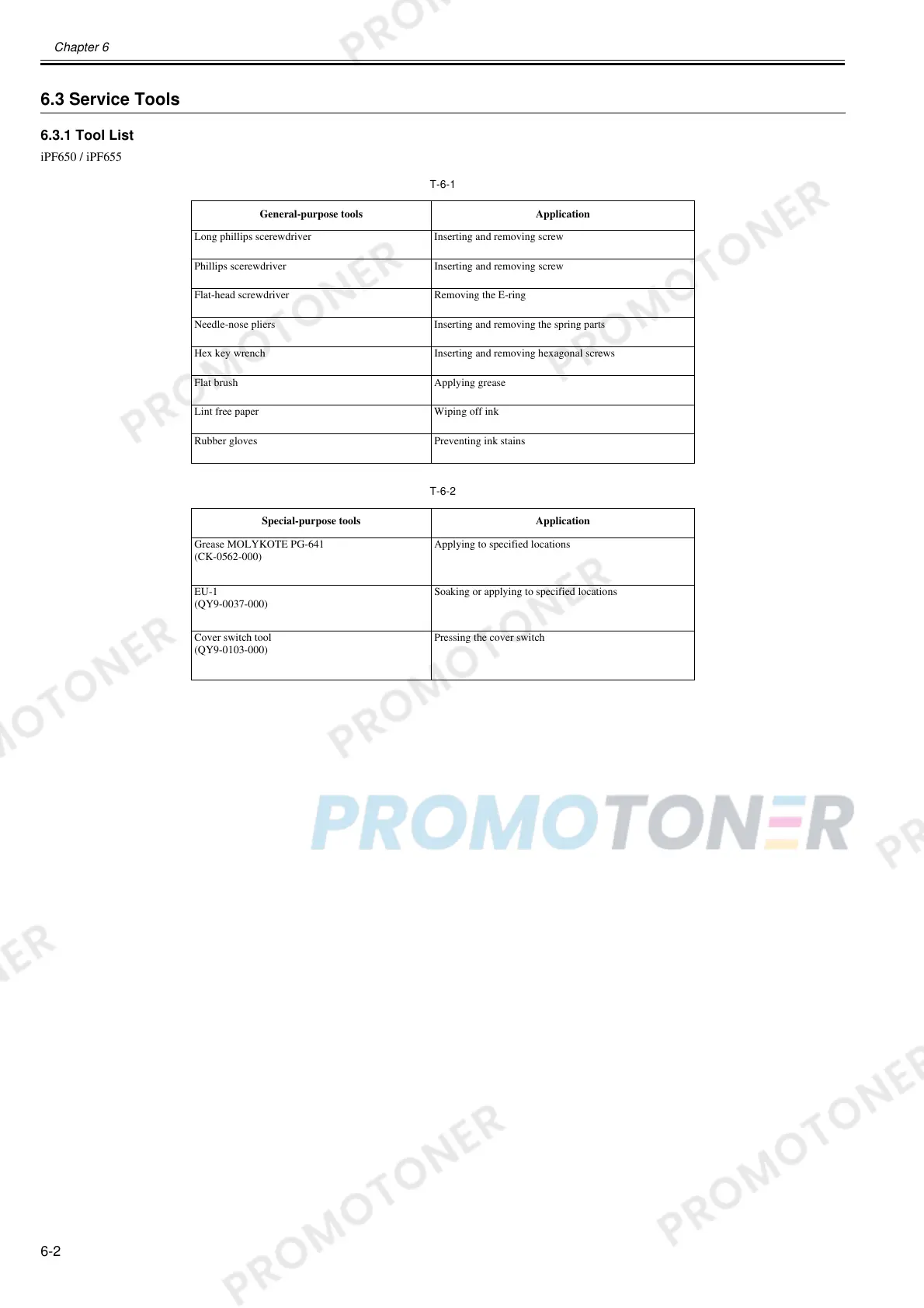 Chapter 6

6.3 Service Tools

6.3.1 Tool List

iPF650 / iPF655

T-6-1

| General-purpose tools | Application |
|---|---|
| Long phillips scerewdriver | Inserting and removing screw |
| Phillips scerewdriver | Inserting and removing screw |
| Flat-head screwdriver | Removing the E-ring |
| Needle-nose pliers | Inserting and removing the spring parts |
| Hex key wrench | Inserting and removing hexagonal screws |
| Flat brush | Applying grease |
| Lint free paper | Wiping off ink |
| Rubber gloves | Preventing ink stains |

T-6-2

| Special-purpose tools | Application |
|---|---|
| Grease MOLYKOTE PG-641 (CK-0562-000) | Applying to specified locations |
| EU-1 (QY9-0037-000) | Soaking or applying to specified locations |
| Cover switch tool (QY9-0103-000) | Pressing the cover switch |

PROMOTONER

6-2